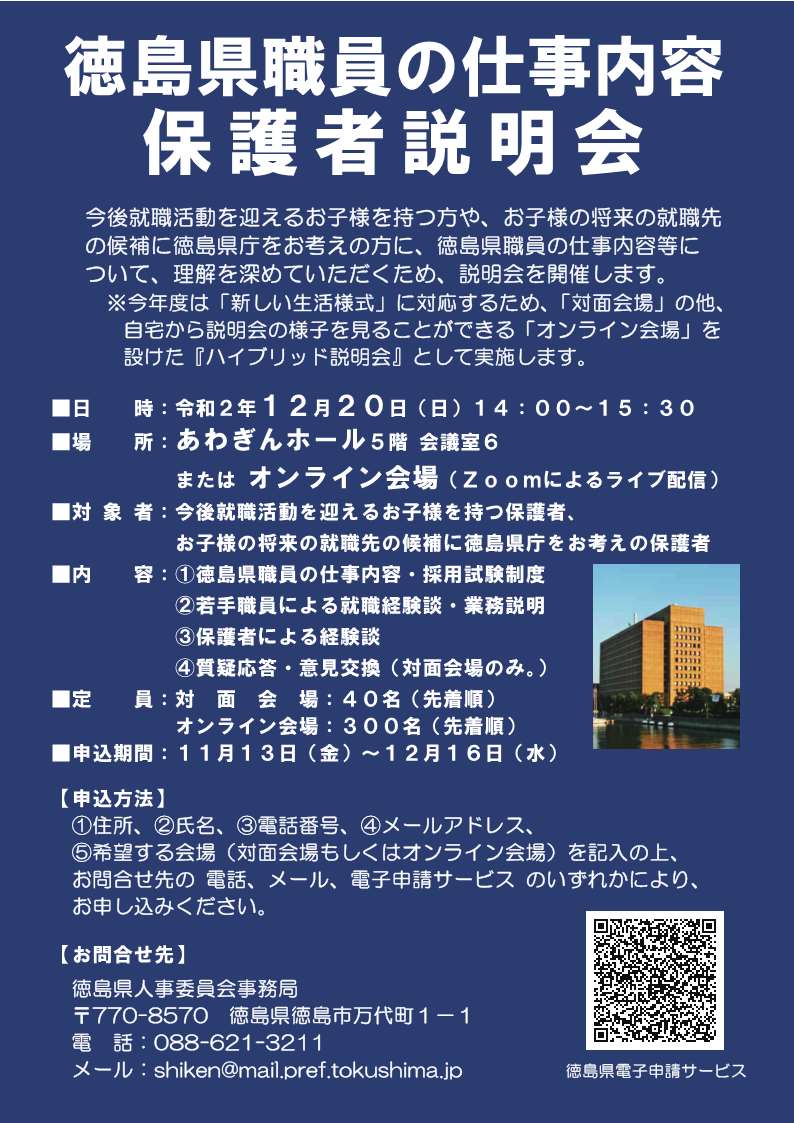 徳島県職員の仕事内容
保護者説明会

今後就職活動を迎えるお子様を持つ方や、お子様の将来の就職先の候補に徳島県庁をお考えの方に、徳島県職員の仕事内容等について、理解を深めていただくため、説明会を開催します。
※今年度は「新しい生活様式」に対応するため、「対面会場」の他、自宅から説明会の様子を見ることができる「オンライン会場」を設けた『ハイブリッド説明会』として実施します。

■日　時：令和２年１２月２０日（日）１４：００～１５：３０
■場　所：あわぎんホール５階 会議室６
または オンライン会場（Ｚｏｏｍによるライブ配信）
■対 象 者：今後就職活動を迎えるお子様を持つ保護者、
お子様の将来の就職先の候補に徳島県庁をお考えの保護者
■内　容：①徳島県職員の仕事内容・採用試験制度
②若手職員による就職経験談・業務説明
③保護者による経験談
④質疑応答・意見交換（対面会場のみ。）
■定　員：対 面 会 場：４０名（先着順）
オンライン会場：３００名（先着順）
■申込期間：１１月１３日（金）～１２月１６日（水）

【申込方法】
①住所、②氏名、③電話番号、④メールアドレス、
⑤希望する会場（対面会場もしくはオンライン会場）を記入の上、
お問合せ先の 電話、メール、電子申請サービス のいずれかにより、
お申し込みください。

【お問合せ先】
徳島県人事委員会事務局
〒770-8570　徳島県徳島市万代町１－１
電　話：088-621-3211
メール：shiken@mail.pref.tokushima.jp

徳島県電子申請サービス